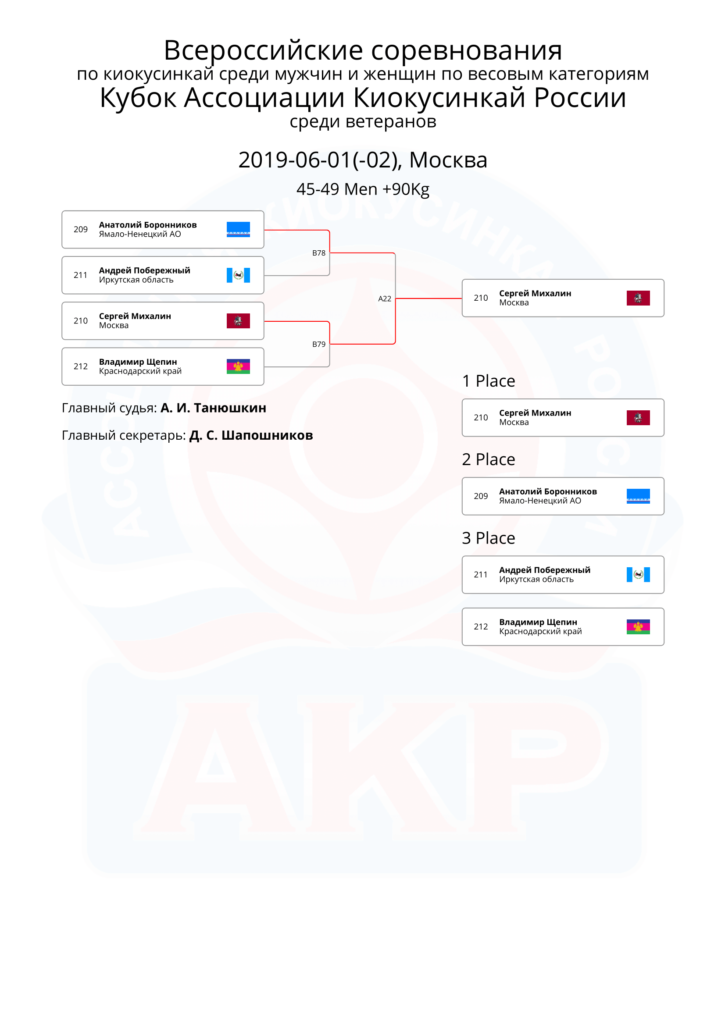 Всероссийские соревнования
по киокусинкай среди мужчин и женщин по весовым категориям
Кубок Ассоциации Киокусинкай России
среди ветеранов

2019-06-01(-02), Москва

45-49 Men +90Kg

209 Анатолий Боронников
Ямало-Ненецкий АО

211 Андрей Побережный
Иркутская область

210 Сергей Михалин
Москва

212 Владимир Щепин
Краснодарский край

B78

B79

A22

210 Сергей Михалин
Москва

Главный судья: А. И. Танюшкин

Главный секретарь: Д. С. Шапошников

1 Place

210 Сергей Михалин
Москва

2 Place

209 Анатолий Боронников
Ямало-Ненецкий АО

3 Place

211 Андрей Побережный
Иркутская область

212 Владимир Щепин
Краснодарский край

АССОЦИАЦИЯ КИОКУСИНКАЙ РОССИИ

АКР